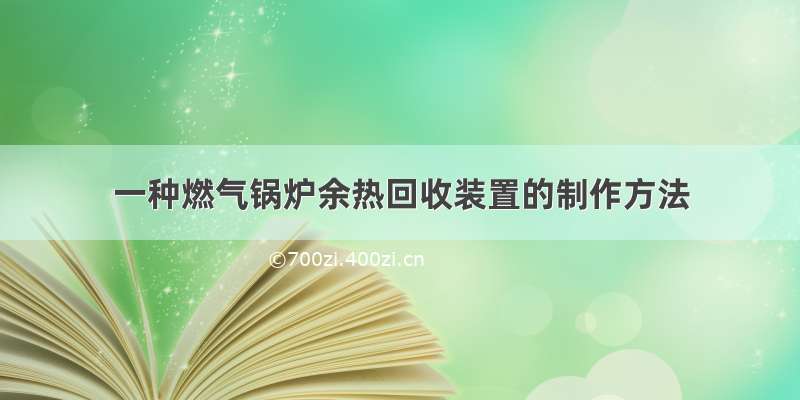 一种燃气锅炉余热回收装置的制作方法

©700zi.400zi.cn